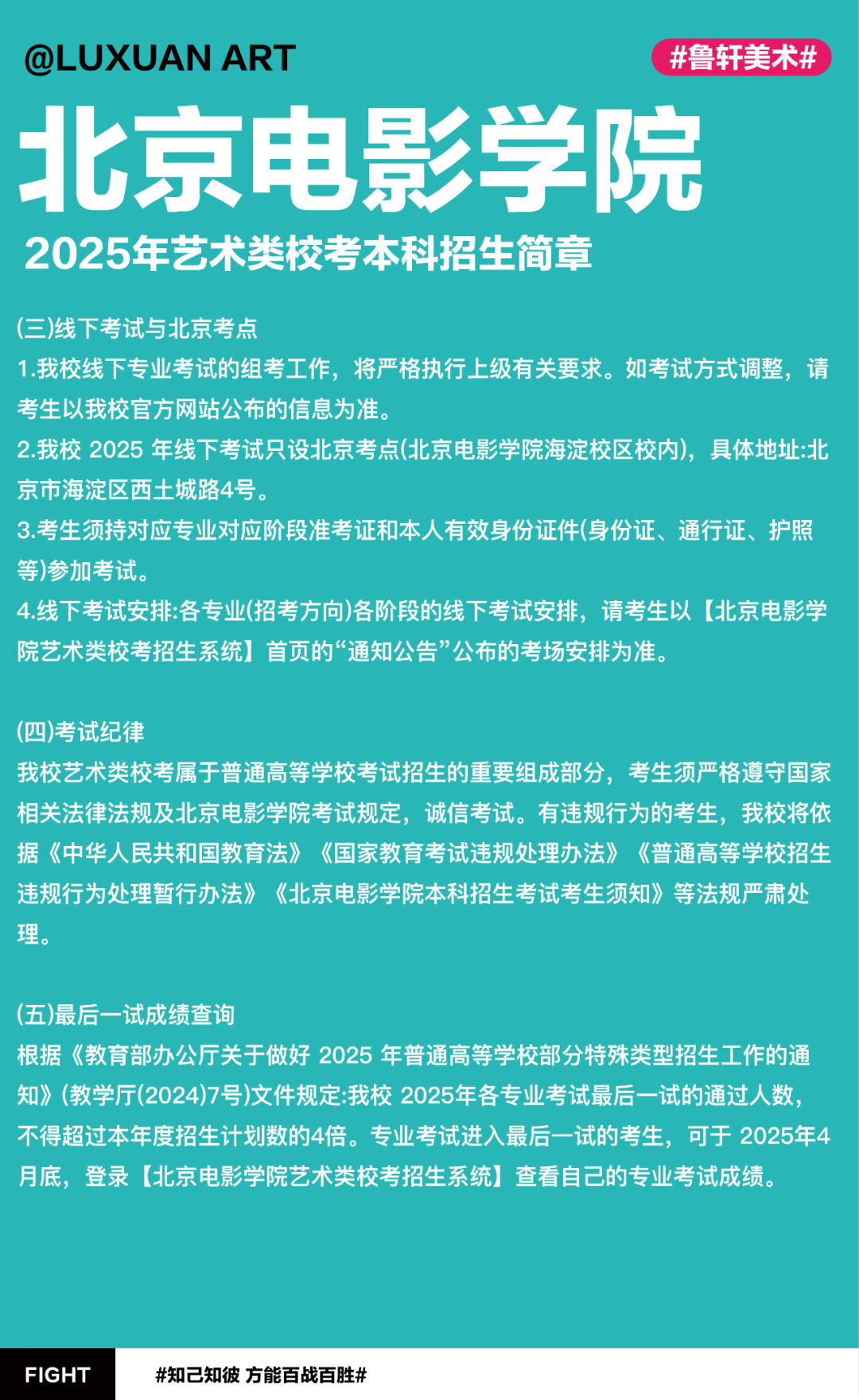 @LUXUAN ART

#鲁轩美术#

北京电影学院

2025年艺术类校考本科招生简章

(三)线下考试与北京考点

1.我校线下专业考试的组考工作，将严格执行上级有关要求。如考试方式调整，请考生以我校官方网站公布的信息为准。

2.我校 2025 年线下考试只设北京考点(北京电影学院海淀校区校内)，具体地址:北京市海淀区西土城路4号。

3.考生须持对应专业对应阶段准考证和本人有效身份证件(身份证、通行证、护照等)参加考试。

4.线下考试安排:各专业(招考方向)各阶段的线下考试安排，请考生以【北京电影学院艺术类校考招生系统】首页的“通知公告”公布的考场安排为准。

(四)考试纪律

我校艺术类校考属于普通高等学校考试招生的重要组成部分，考生须严格遵守国家相关法律法规及北京电影学院考试规定，诚信考试。有违规行为的考生，我校将依据《中华人民共和国教育法》《国家教育考试违规处理办法》《普通高等学校招生违规行为处理暂行办法》《北京电影学院本科招生考试考生须知》等法规严肃处理。

(五)最后一试成绩查询

根据《教育部办公厅关于做好 2025 年普通高等学校部分特殊类型招生工作的通知》(教学厅(2024)7号)文件规定:我校 2025年各专业考试最后一试的通过人数，不得超过本年度招生计划数的4倍。专业考试进入最后一试的考生，可于 2025年4月底，登录【北京电影学院艺术类校考招生系统】查看自己的专业考试成绩。

FIGHT

#知己知彼 方能百战百胜#